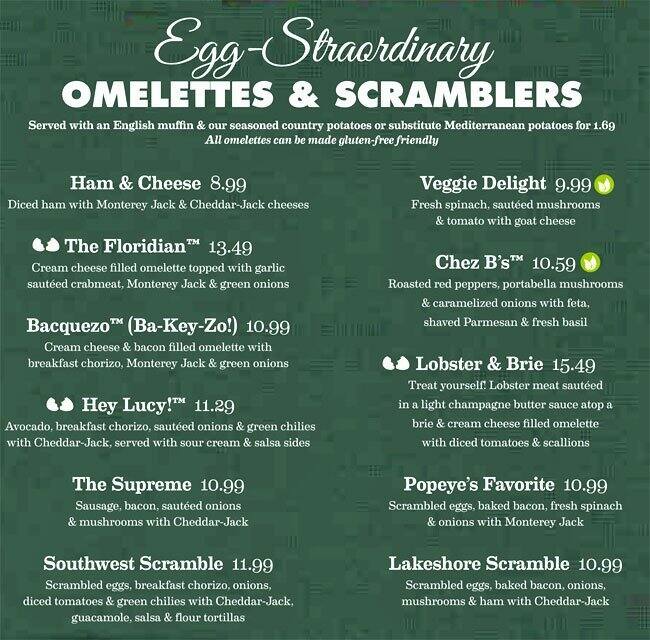 Egg-Straordinary
OMELETTES & SCRAMBLERS

Served with an English muffin & our seasoned country potatoes or substitute Mediterranean potatoes for 1.69
All omelettes can be made gluten-free friendly

Ham & Cheese 8.99
Diced ham with Monterey Jack & Cheddar-Jack cheeses

The Floridian™ 13.49
Cream cheese filled omelette topped with garlic sautéed crabmeat, Monterey Jack & green onions

Bacquezo™ (Ba-Key-Zo!) 10.99
Cream cheese & bacon filled omelette with breakfast chorizo, Monterey Jack & green onions

Hey Lucy!™ 11.29
Avocado, breakfast chorizo, sautéed onions & green chilies with Cheddar-Jack, served with sour cream & salsa sides

The Supreme 10.99
Sausage, bacon, sautéed onions & mushrooms with Cheddar-Jack

Southwest Scramble 11.99
Scrambled eggs, breakfast chorizo, onions, diced tomatoes & green chilies with Cheddar-Jack, guacamole, salsa & flour tortillas

Veggie Delight 9.99
Fresh spinach, sautéed mushrooms & tomato with goat cheese

Chez B's™ 10.59
Roasted red peppers, portabella mushrooms & caramelized onions with feta, shaved Parmesan & fresh basil

Lobster & Brie 15.49
Treat yourself! Lobster meat sautéed in a light champagne butter sauce atop a brie & cream cheese filled omelette with diced tomatoes & scallions

Popeye's Favorite 10.99
Scrambled eggs, baked bacon, fresh spinach & onions with Monterey Jack

Lakeshore Scramble 10.99
Scrambled eggs, baked bacon, onions, mushrooms & ham with Cheddar-Jack